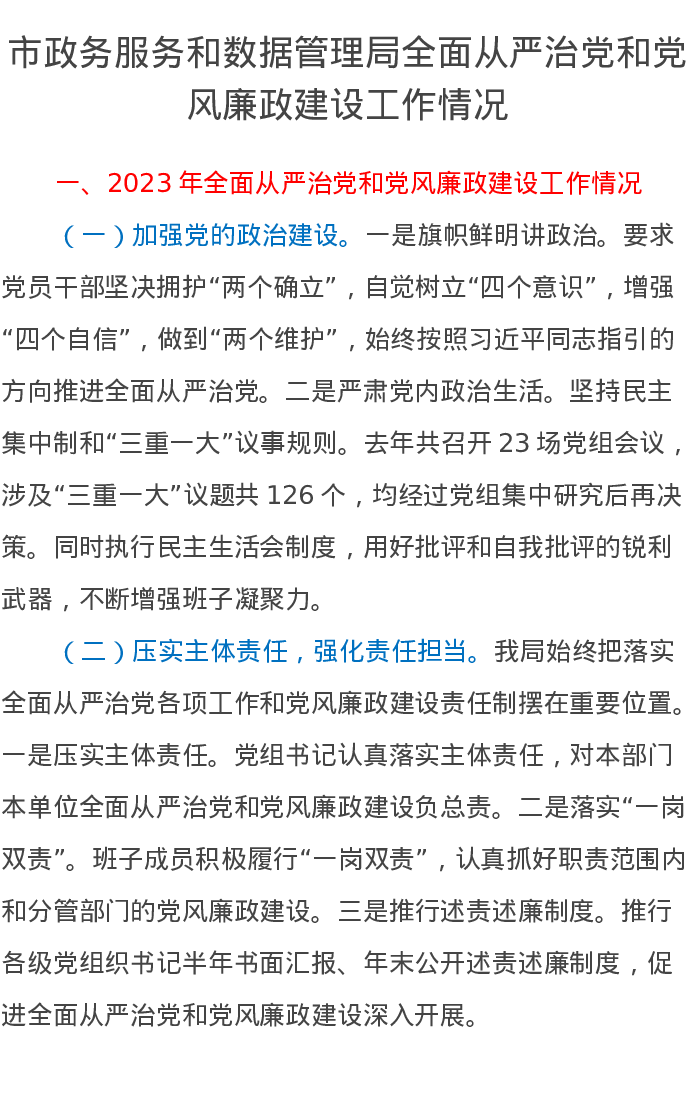 市政务服务和数据管理局全面从严治党和党风廉政建设工作情况

一、2023年全面从严治党和党风廉政建设工作情况

（一）加强党的政治建设。一是旗帜鲜明讲政治。要求党员干部坚决拥护“两个确立”，自觉树立“四个意识”，增强“四个自信”，做到“两个维护”，始终按照习近平同志指引的方向推进全面从严治党。二是严肃党内政治生活。坚持民主集中制和“三重一大”议事规则。去年共召开23场党组会议，涉及“三重一大”议题共126个，均经过党组集中研究后再决策。同时执行民主生活会制度，用好批评和自我批评的锐利武器，不断增强班子凝聚力。

（二）压实主体责任，强化责任担当。我局始终把落实全面从严治党各项工作和党风廉政建设责任制摆在重要位置。一是压实主体责任。党组书记认真落实主体责任，对本部门本单位全面从严治党和党风廉政建设负总责。二是落实“一岗双责”。班子成员积极履行“一岗双责”，认真抓好职责范围内和分管部门的党风廉政建设。三是推行述责述廉制度。推行各级党组织书记半年书面汇报、年末公开述责述廉制度，促进全面从严治党和党风廉政建设深入开展。